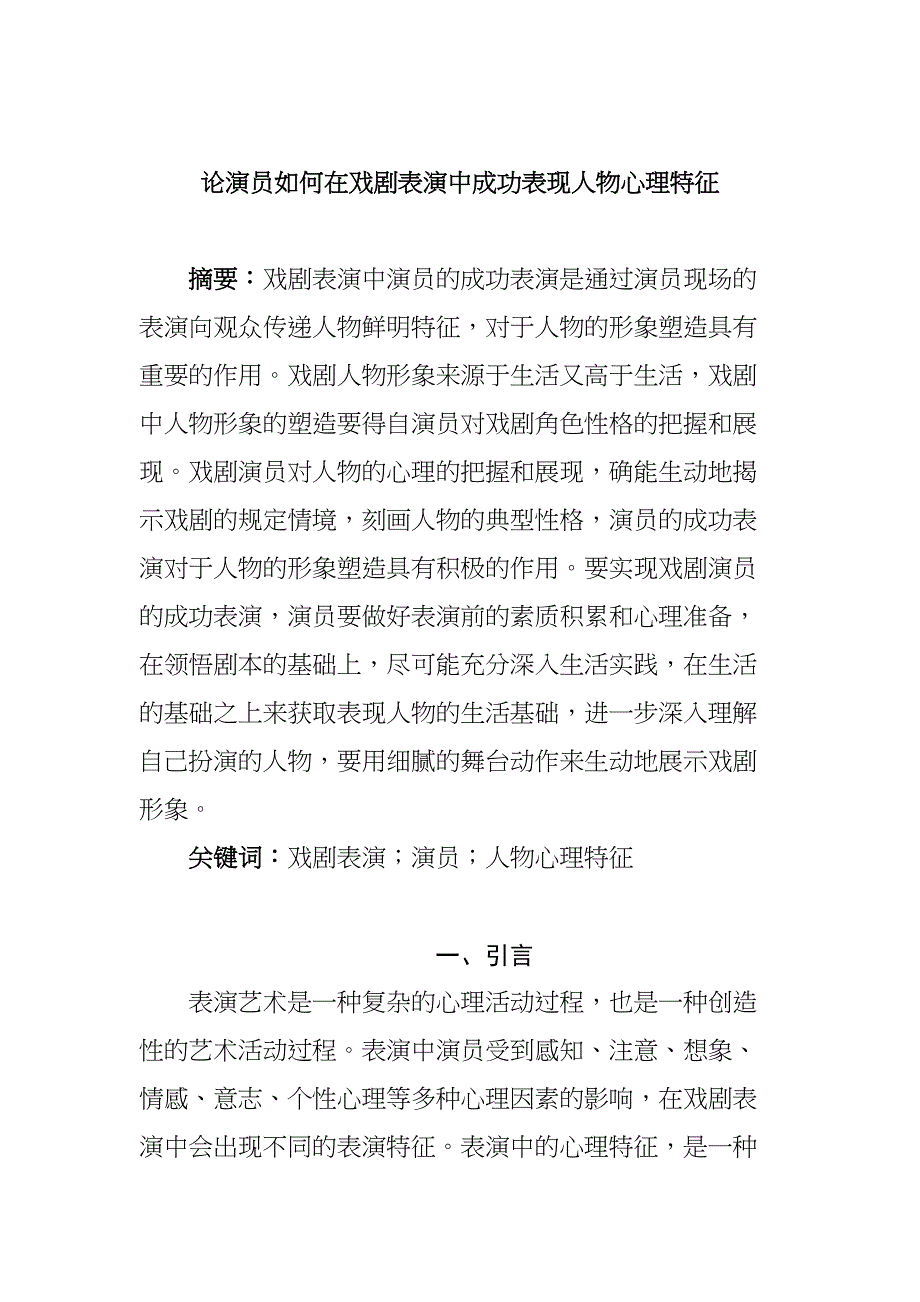 论演员如何在戏剧表演中成功表现人物心理特征

摘要：戏剧表演中演员的成功表演是通过演员现场的表演向观众传递人物鲜明特征，对于人物的形象塑造具有重要的作用。戏剧人物形象来源于生活又高于生活，戏剧中人物形象的塑造要得自演员对戏剧角色性格的把握和展现。戏剧演员对人物的心理的把握和展现，确能生动地揭示戏剧的规定情境，刻画人物的典型性格，演员的成功表演对于人物的形象塑造具有积极的作用。要实现戏剧演员的成功表演，演员要做好表演前的素质积累和心理准备，在领悟剧本的基础上，尽可能充分深入生活实践，在生活的基础之上来获取表现人物的生活基础，进一步深入理解自己扮演的人物，要用细腻的舞台动作来生动地展示戏剧形象。

关键词：戏剧表演；演员；人物心理特征

一、引言

表演艺术是一种复杂的心理活动过程，也是一种创造性的艺术活动过程。表演中演员受到感知、注意、想象、情感、意志、个性心理等多种心理因素的影响，在戏剧表演中会出现不同的表演特征。表演中的心理特征，是一种